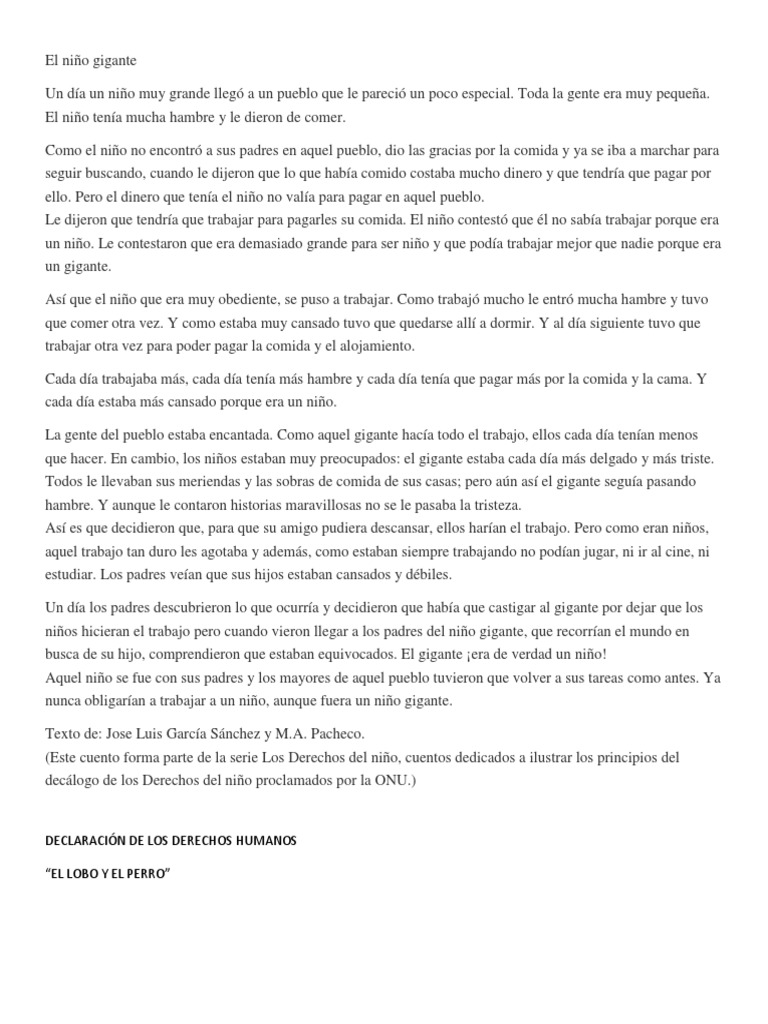 El niño gigante

Un día un niño muy grande llegó a un pueblo que le pareció un poco especial. Toda la gente era muy pequeña. El niño tenía mucha hambre y le dieron de comer.

Como el niño no encontró a sus padres en aquel pueblo, dio las gracias por la comida y ya se iba a marchar para seguir buscando, cuando le dijeron que lo que había comido costaba mucho dinero y que tendría que pagar por ello. Pero el dinero que tenía el niño no valía para pagar en aquel pueblo.
Le dijeron que tendría que trabajar para pagarles su comida. El niño contestó que él no sabía trabajar porque era un niño. Le contestaron que era demasiado grande para ser niño y que podía trabajar mejor que nadie porque era un gigante.

Así que el niño que era muy obediente, se puso a trabajar. Como trabajó mucho le entró mucha hambre y tuvo que comer otra vez. Y como estaba muy cansado tuvo que quedarse allí a dormir. Y al día siguiente tuvo que trabajar otra vez para poder pagar la comida y el alojamiento.

Cada día trabajaba más, cada día tenía más hambre y cada día tenía que pagar más por la comida y la cama. Y cada día estaba más cansado porque era un niño.

La gente del pueblo estaba encantada. Como aquel gigante hacía todo el trabajo, ellos cada día tenían menos que hacer. En cambio, los niños estaban muy preocupados: el gigante estaba cada día más delgado y más triste. Todos le llevaban sus meriendas y las sobras de comida de sus casas; pero aún así el gigante seguía pasando hambre. Y aunque le contaron historias maravillosas no se le pasaba la tristeza.
Así es que decidieron que, para que su amigo pudiera descansar, ellos harían el trabajo. Pero como eran niños, aquel trabajo tan duro les agotaba y además, como estaban siempre trabajando no podían jugar, ni ir al cine, ni estudiar. Los padres veían que sus hijos estaban cansados y débiles.

Un día los padres descubrieron lo que ocurría y decidieron que había que castigar al gigante por dejar que los niños hicieran el trabajo pero cuando vieron llegar a los padres del niño gigante, que recorrían el mundo en busca de su hijo, comprendieron que estaban equivocados. El gigante ¡era de verdad un niño!
Aquel niño se fue con sus padres y los mayores de aquel pueblo tuvieron que volver a sus tareas como antes. Ya nunca obligarían a trabajar a un niño, aunque fuera un niño gigante.

Texto de: Jose Luis García Sánchez y M.A. Pacheco.
(Este cuento forma parte de la serie Los Derechos del niño, cuentos dedicados a ilustrar los principios del decálogo de los Derechos del niño proclamados por la ONU.)

DECLARACIÓN DE LOS DERECHOS HUMANOS

"EL LOBO Y EL PERRO"